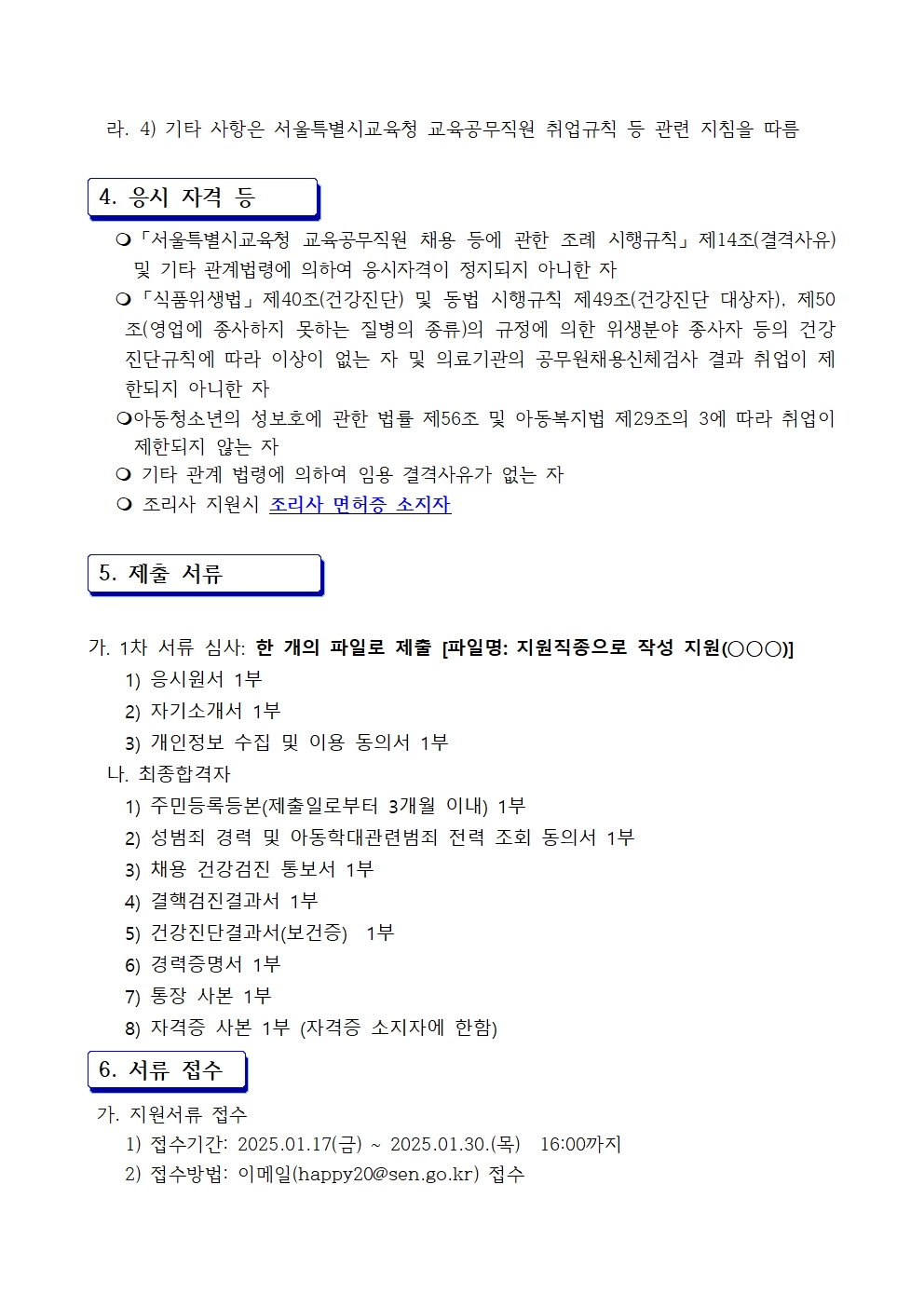 라. 4) 기타 사항은 서울특별시교육청 교육공무직원 취업규칙 등 관련 지침을 따름

4. 응시 자격 등

❍「서울특별시교육청 교육공무직원 채용 등에 관한 조례 시행규칙」제14조(결격사유) 및 기타 관계법령에 의하여 응시자격이 정지되지 아니한 자
❍「식품위생법」제40조(건강진단) 및 동법 시행규칙 제49조(건강진단 대상자), 제50조(영업에 종사하지 못하는 질병의 종류)의 규정에 의한 위생분야 종사자 등의 건강진단규칙에 따라 이상이 없는 자 및 의료기관의 공무원채용신체검사 결과 취업이 제한되지 아니한 자
❍아동청소년의 성보호에 관한 법률 제56조 및 아동복지법 제29조의 3에 따라 취업이 제한되지 않는 자
❍ 기타 관계 법령에 의하여 임용 결격사유가 없는 자
❍ 조리사 지원시 조리사 면허증 소지자

5. 제출 서류

가. 1차 서류 심사: 한 개의 파일로 제출 [파일명: 지원직종으로 작성 지원(○○○)]
1) 응시원서 1부
2) 자기소개서 1부
3) 개인정보 수집 및 이용 동의서 1부
나. 최종합격자
1) 주민등록등본(제출일로부터 3개월 이내) 1부
2) 성범죄 경력 및 아동학대관련범죄 전력 조회 동의서 1부
3) 채용 건강검진 통보서 1부
4) 결핵검진결과서 1부
5) 건강진단결과서(보건증) 1부
6) 경력증명서 1부
7) 통장 사본 1부
8) 자격증 사본 1부 (자격증 소지자에 한함)

6. 서류 접수

가. 지원서류 접수
1) 접수기간: 2025.01.17(금) ~ 2025.01.30.(목) 16:00까지
2) 접수방법: 이메일(happy20@sen.go.kr) 접수